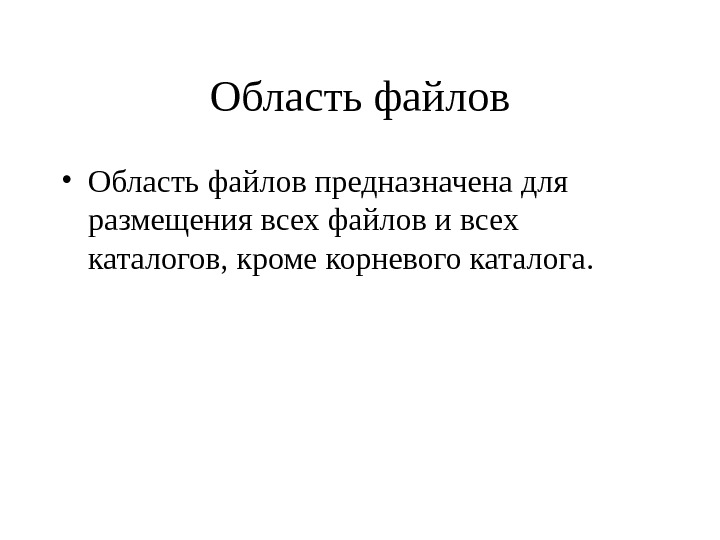 Область файлов

• Область файлов предназначена для размещения всех файлов и всех каталогов, кроме корневого каталога.